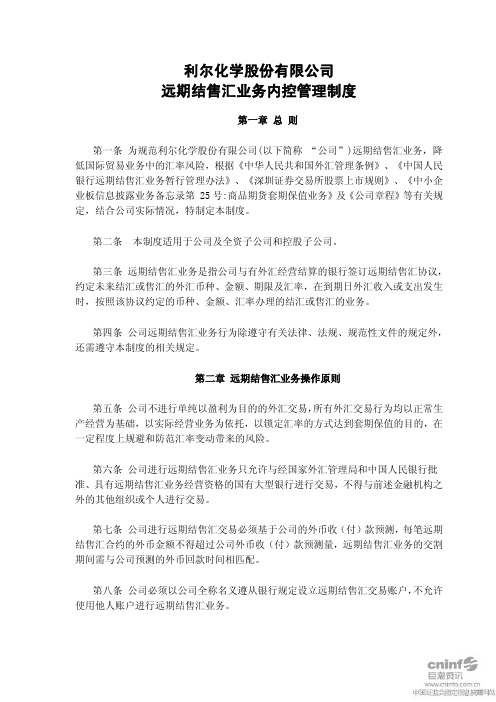 利尔化学股份有限公司
远期结售汇业务内控管理制度

第一章 总 则

第一条 为规范利尔化学股份有限公司(以下简称 “公司”)远期结售汇业务，降低国际贸易业务中的汇率风险，根据《中华人民共和国外汇管理条例》、《中国人民银行远期结售汇业务暂行管理办法》、《深圳证券交易所股票上市规则》、《中小企业板信息披露业务备忘录第 25 号：商品期货套期保值业务》及《公司章程》等有关规定，结合公司实际情况，特制定本制度。

第二条 本制度适用于公司及全资子公司和控股子公司。

第三条 远期结售汇业务是指公司与有外汇经营结算的银行签订远期结售汇协议，约定未来结汇或售汇的外汇币种、金额、期限及汇率，在到期日外汇收入或支出发生时，按照该协议约定的币种、金额、汇率办理的结汇或售汇的业务。

第四条 公司远期结售汇业务行为除遵守有关法律、法规、规范性文件的规定外，还需遵守本制度的相关规定。

第二章 远期结售汇业务操作原则

第五条 公司不进行单纯以盈利为目的的外汇交易，所有外汇交易行为均以正常生产经营为基础，以实际经营业务为依托，以锁定汇率的方式达到套期保值的目的，在一定程度上规避和防范汇率变动带来的风险。

第六条 公司进行远期结售汇业务只允许与经国家外汇管理局和中国人民银行批准、具有远期结售汇业务经营资格的国有大型银行进行交易，不得与前述金融机构之外的其他组织或个人进行交易。

第七条 公司进行远期结售汇交易必须基于公司的外币收（付）款预测，每笔远期结售汇合约的外币金额不得超过公司外币收（付）款预测量，远期结售汇业务的交割期间需与公司预测的外币回款时间相匹配。

第八条 公司必须以公司全称名义遵从银行规定设立远期结售汇交易账户，不允许使用他人账户进行远期结售汇业务。

cninf 巨潮资讯
www.cninfo.com.cn
中国证监会指定信息披露网站